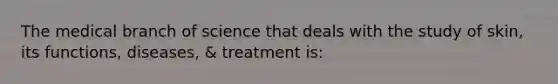 The medical branch of science that deals with the study of skin, its functions, diseases, & treatment is: